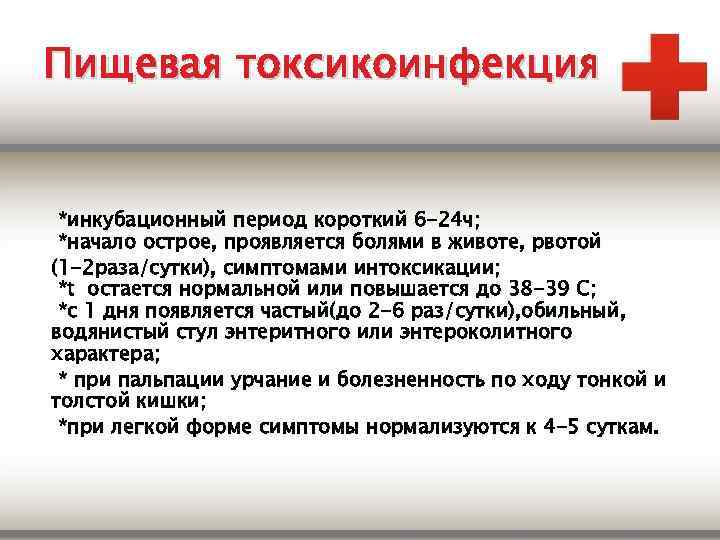 Пищевая токсикоинфекция

*инкубационный период короткий 6-24ч;
*начало острое, проявляется болями в животе, рвотой (1-2раза/сутки), симптомами интоксикации;
*t остается нормальной или повышается до 38-39 С;
*с 1 дня появляется частый(до 2-6 раз/сутки),обильный, водянистый стул энтеритного или энтероколитного характера;
* при пальпации урчание и болезненность по ходу тонкой и толстой кишки;
*при легкой форме симптомы нормализуются к 4-5 суткам.